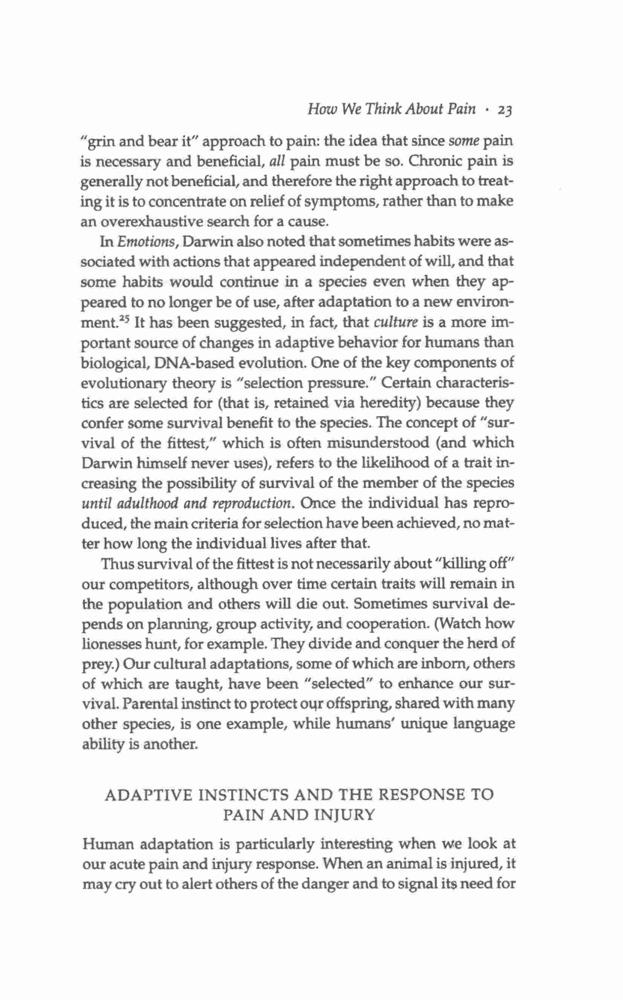 How We Think About Pain · 23

"grin and bear it" approach to pain: the idea that since some pain is necessary and beneficial, all pain must be so. Chronic pain is generally not beneficial, and therefore the right approach to treating it is to concentrate on relief of symptoms, rather than to make an overexhaustive search for a cause.

In Emotions, Darwin also noted that sometimes habits were associated with actions that appeared independent of will, and that some habits would continue in a species even when they appeared to no longer be of use, after adaptation to a new environment.$^{25}$ It has been suggested, in fact, that culture is a more important source of changes in adaptive behavior for humans than biological, DNA-based evolution. One of the key components of evolutionary theory is "selection pressure." Certain characteristics are selected for (that is, retained via heredity) because they confer some survival benefit to the species. The concept of "survival of the fittest," which is often misunderstood (and which Darwin himself never uses), refers to the likelihood of a trait increasing the possibility of survival of the member of the species until adulthood and reproduction. Once the individual has reproduced, the main criteria for selection have been achieved, no matter how long the individual lives after that.

Thus survival of the fittest is not necessarily about "killing off" our competitors, although over time certain traits will remain in the population and others will die out. Sometimes survival depends on planning, group activity, and cooperation. (Watch how lionesses hunt, for example. They divide and conquer the herd of prey.) Our cultural adaptations, some of which are inborn, others of which are taught, have been "selected" to enhance our survival. Parental instinct to protect our offspring, shared with many other species, is one example, while humans' unique language ability is another.

ADAPTIVE INSTINCTS AND THE RESPONSE TO PAIN AND INJURY

Human adaptation is particularly interesting when we look at our acute pain and injury response. When an animal is injured, it may cry out to alert others of the danger and to signal its need for